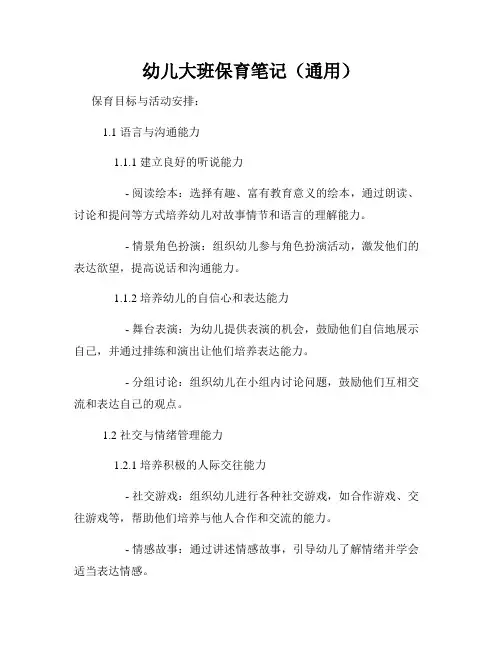 幼儿大班保育笔记（通用）

保育目标与活动安排：

1.1 语言与沟通能力

1.1.1 建立良好的听说能力

- 阅读绘本：选择有趣、富有教育意义的绘本，通过朗读、讨论和提问等方式培养幼儿对故事情节和语言的理解能力。

- 情景角色扮演：组织幼儿参与角色扮演活动，激发他们的表达欲望，提高说话和沟通能力。

1.1.2 培养幼儿的自信心和表达能力

- 舞台表演：为幼儿提供表演的机会，鼓励他们自信地展示自己，并通过排练和演出让他们培养表达能力。

- 分组讨论：组织幼儿在小组内讨论问题，鼓励他们互相交流和表达自己的观点。

1.2 社交与情绪管理能力

1.2.1 培养积极的人际交往能力

- 社交游戏：组织幼儿进行各种社交游戏，如合作游戏、交往游戏等，帮助他们培养与他人合作和交流的能力。

- 情感故事：通过讲述情感故事，引导幼儿了解情绪并学会适当表达情感。